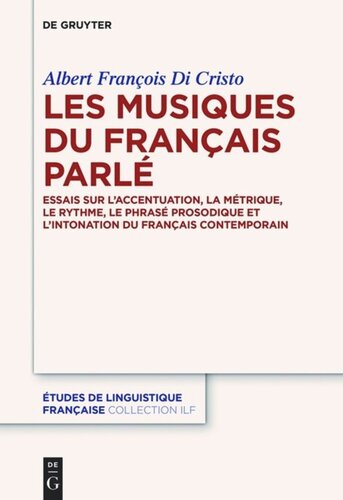 DE GRUYTER

Albert François Di Cristo

LES MUSIQUES DU FRANÇAIS PARLÉ

ESSAIS SUR L'ACCENTUATION, LA MÉTRIQUE, LE RYTHME, LE PHRASÉ PROSODIQUE ET L'INTONATION DU FRANÇAIS CONTEMPORAIN

ÉTUDES DE LINGUISTIQUE FRANÇAISE COLLECTION ILF

DE G